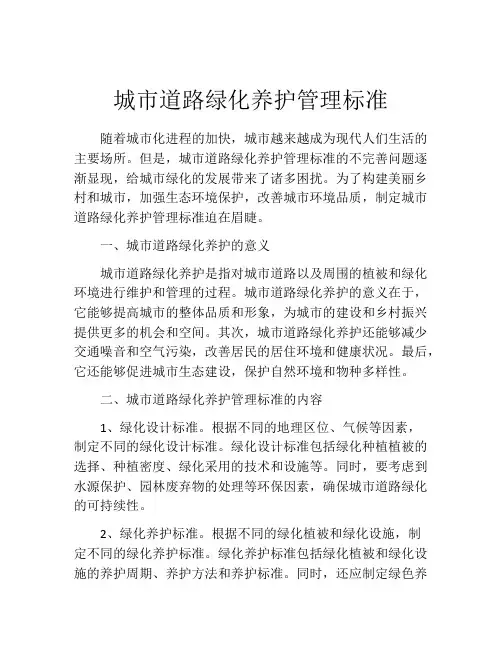 城市道路绿化养护管理标准

随着城市化进程的加快，城市越来越成为现代人们生活的主要场所。但是，城市道路绿化养护管理标准的不完善问题逐渐显现，给城市绿化的发展带来了诸多困扰。为了构建美丽乡村和城市，加强生态环境保护，改善城市环境品质，制定城市道路绿化养护管理标准迫在眉睫。

一、城市道路绿化养护的意义

城市道路绿化养护是指对城市道路以及周围的植被和绿化环境进行维护和管理的过程。城市道路绿化养护的意义在于，它能够提高城市的整体品质和形象，为城市的建设和乡村振兴提供更多的机会和空间。其次，城市道路绿化养护还能够减少交通噪音和空气污染，改善居民的居住环境和健康状况。最后，它还能够促进城市生态建设，保护自然环境和物种多样性。

二、城市道路绿化养护管理标准的内容

1、绿化设计标准。根据不同的地理区位、气候等因素，制定不同的绿化设计标准。绿化设计标准包括绿化种植植被的选择、种植密度、绿化采用的技术和设施等。同时，要考虑到水源保护、园林废弃物的处理等环保因素，确保城市道路绿化的可持续性。

2、绿化养护标准。根据不同的绿化植被和绿化设施，制定不同的绿化养护标准。绿化养护标准包括绿化植被和绿化设施的养护周期、养护方法和养护标准。同时，还应制定绿色养